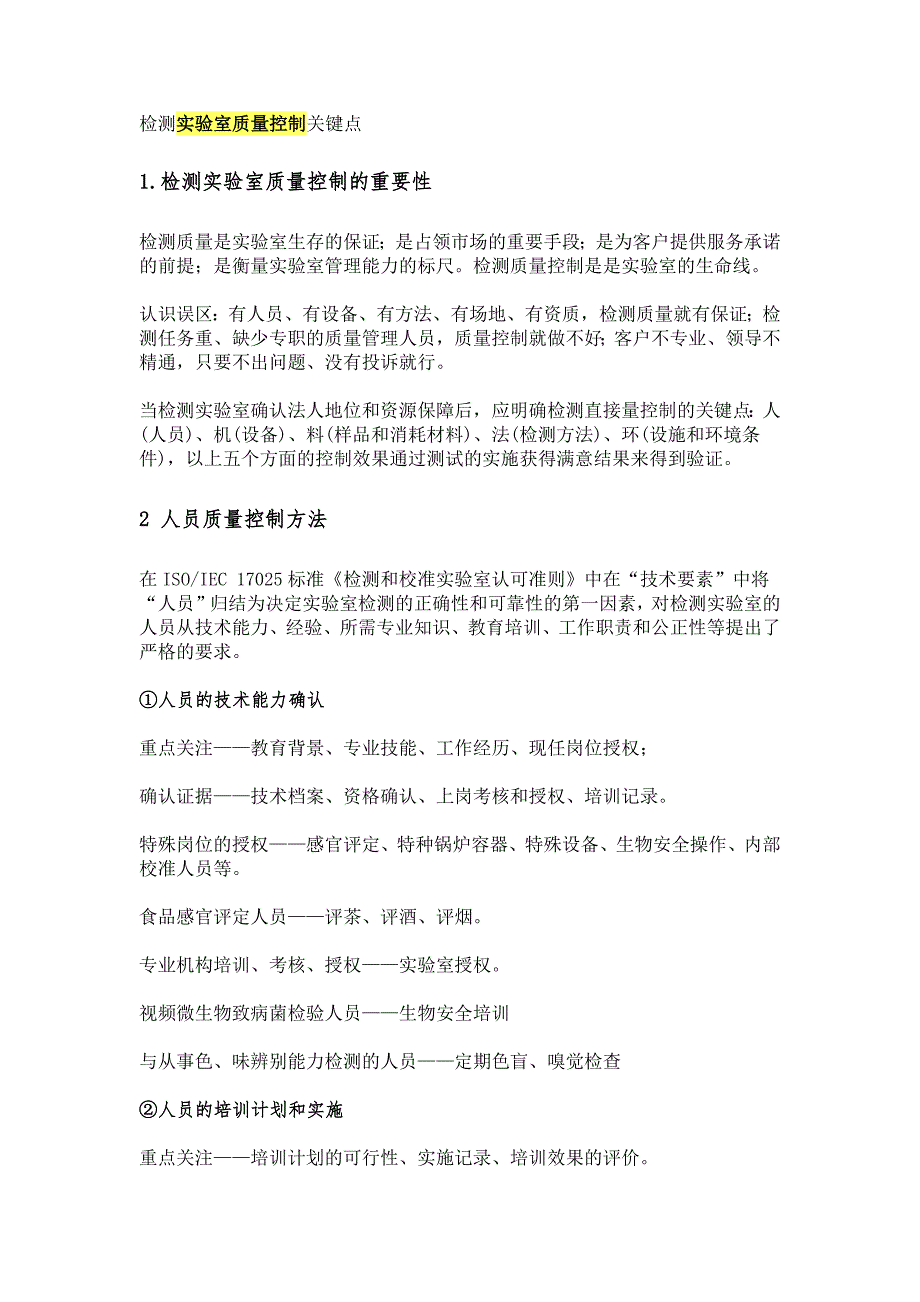 检测实验室质量控制关键点

1.检测实验室质量控制的重要性

检测质量是实验室生存的保证；是占领市场的重要手段；是为客户提供服务承诺的前提；是衡量实验室管理能力的标尺。检测质量控制是是实验室的生命线。

认识误区：有人员、有设备、有方法、有场地、有资质，检测质量就有保证；检测任务重、缺少专职的质量管理人员，质量控制就做不好；客户不专业、领导不精通，只要不出问题、没有投诉就行。

当检测实验室确认法人地位和资源保障后，应明确检测直接量控制的关键点：人(人员)、机(设备)、料(样品和消耗材料)、法(检测方法)、环(设施和环境条件)，以上五个方面的控制效果通过测试的实施获得满意结果来得到验证。

2 人员质量控制方法

在 ISO/IEC 17025 标准《检测和校准实验室认可准则》中在“技术要素”中将“人员”归结为决定实验室检测的正确性和可靠性的第一因素，对检测实验室的人员从技术能力、经验、所需专业知识、教育培训、工作职责和公正性等提出了严格的要求。

①人员的技术能力确认

重点关注——教育背景、专业技能、工作经历、现任岗位授权；

确认证据——技术档案、资格确认、上岗考核和授权、培训记录。

特殊岗位的授权——感官评定、特种锅炉容器、特殊设备、生物安全操作、内部校准人员等。

食品感官评定人员——评茶、评酒、评烟。

专业机构培训、考核、授权——实验室授权。

视频微生物致病菌检验人员——生物安全培训

与从事色、味辨别能力检测的人员——定期色盲、嗅觉检查

②人员的培训计划和实施

重点关注——培训计划的可行性、实施记录、培训效果的评价。